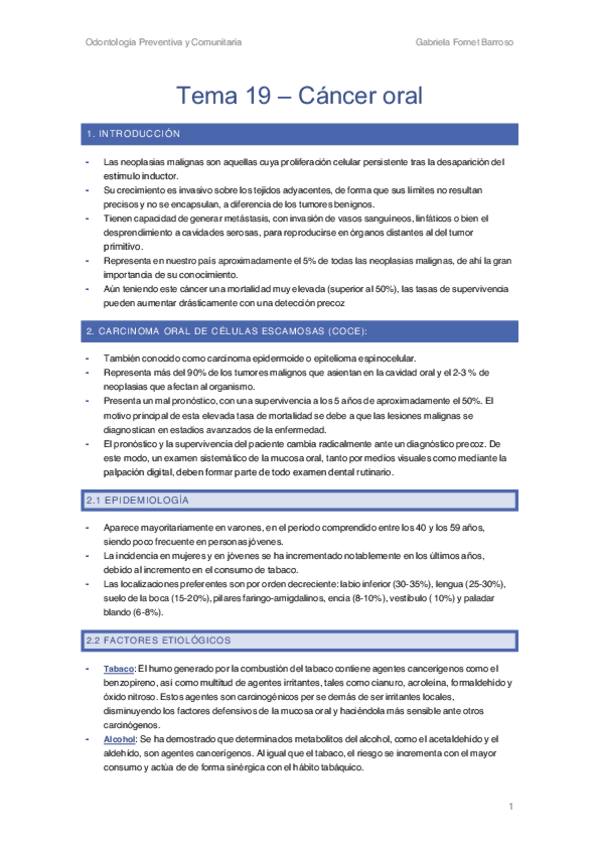 Odontología Preventiva y Comunitaria

Gabriela Fornet Barroso

Tema 19 – Cáncer oral

1. INTRODUCCIÓN

- Las neoplasias malignas son aquellas cuya proliferación celular persistente tras la desaparición del estímulo inductor.
- Su crecimiento es invasivo sobre los tejidos adyacentes, de forma que sus límites no resultan precisos y no se encapsulan, a diferencia de los tumores benignos.
- Tienen capacidad de generar metástasis, con invasión de vasos sanguíneos, linfáticos o bien el desprendimiento a cavidades serosas, para reproducirse en órganos distantes al del tumor primitivo.
- Representa en nuestro país aproximadamente el 5% de todas las neoplasias malignas, de ahí la gran importancia de su conocimiento.
- Aún teniendo este cáncer una mortalidad muy elevada (superior al 50%), las tasas de supervivencia pueden aumentar drásticamente con una detección precoz

2. CARCINOMA ORAL DE CÉLULAS ESCAMOSAS (COCE):

- También conocido como carcinoma epidermoide o epitelioma espinocelular.
- Representa más del 90% de los tumores malignos que asientan en la cavidad oral y el 2-3 % de neoplasias que afectan al organismo.
- Presenta un mal pronóstico, con una supervivencia a los 5 años de aproximadamente el 50%. El motivo principal de esta elevada tasa de mortalidad se debe a que las lesiones malignas se diagnostican en estadios avanzados de la enfermedad.
- El pronóstico y la supervivencia del paciente cambia radicalmente ante un diagnóstico precoz. De este modo, un examen sistemático de la mucosa oral, tanto por medios visuales como mediante la palpación digital, deben formar parte de todo examen dental rutinario.

2.1 EPIDEMIOLOGÍA

- Aparece mayoritariamente en varones, en el periodo comprendido entre los 40 y los 59 años, siendo poco frecuente en personas jóvenes.
- La incidencia en mujeres y en jóvenes se ha incrementado notablemente en los últimos años, debido al incremento en el consumo de tabaco.
- Las localizaciones preferentes son por orden decreciente: labio inferior (30-35%), lengua (25-30%), suelo de la boca (15-20%), pilares faringo-amigdalinos, encía (8-10%), vestíbulo ( 10%) y paladar blando (6-8%).

2.2 FACTORES ETIOLÓGICOS

- Tabaco: El humo generado por la combustión del tabaco contiene agentes cancerígenos como el benzopireno, así como multitud de agentes irritantes, tales como cianuro, acroleína, formaldehído y óxido nitroso. Estos agentes son carcinogénicos per se demás de ser irritantes locales, disminuyendo los factores defensivos de la mucosa oral y haciéndola más sensible ante otros carcinógenos.
- Alcohol: Se ha demostrado que determinados metabolitos del alcohol, como el acetaldehído y el aldehído, son agentes cancerígenos. Al igual que el tabaco, el riesgo se incrementa con el mayor consumo y actúa de de forma sinérgica con el hábito tabáquico.

1